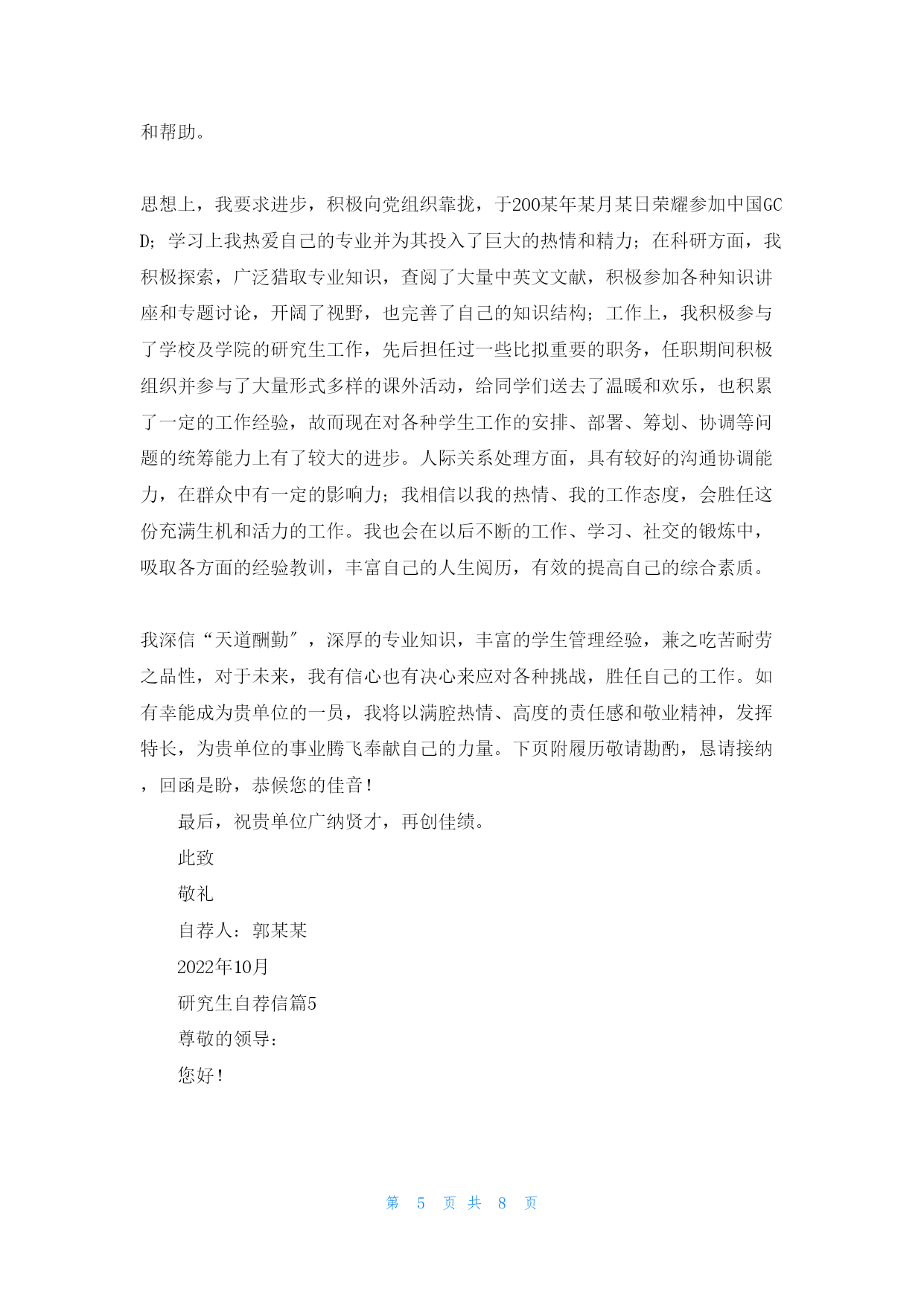 和帮助。

思想上，我要求进步，积极向党组织靠拢，于200某年某月某日荣耀参加中国GCD；学习上我热爱自己的专业并为其投入了巨大的热情和精力；在科研方面，我积极探索，广泛猎取专业知识，查阅了大量中英文文献，积极参加各种知识讲座和专题讨论，开阔了视野，也完善了自己的知识结构；工作上，我积极参与了学校及学院的研究生工作，先后担任过一些比拟重要的职务，任职期间积极组织并参与了大量形式多样的课外活动，给同学们送去了温暖和欢乐，也积累了一定的工作经验，故而现在对各种学生工作的安排、部署、筹划、协调等问题的统筹能力上有了较大的进步。人际关系处理方面，具有较好的沟通协调能力，在群众中有一定的影响力；我相信以我的热情、我的工作态度，会胜任这份充满生机和活力的工作。我也会在以后不断的工作、学习、社交的锻炼中，吸取各方面的经验教训，丰富自己的人生阅历，有效的提高自己的综合素质。

我深信“天道酬勤″，深厚的专业知识，丰富的学生管理经验，兼之吃苦耐劳之品性，对于未来，我有信心也有决心来应对各种挑战，胜任自己的工作。如有幸能成为贵单位的一员，我将以满腔热情、高度的责任感和敬业精神，发挥特长，为贵单位的事业腾飞奉献自己的力量。下页附履历敬请勘酌，恳请接纳，回函是盼，恭候您的佳音！

最后，祝贵单位广纳贤才，再创佳绩。

此致

敬礼

自荐人：郭某某

2022年10月

研究生自荐信篇5

尊敬的领导：

您好！

第 5 页 共 8 页